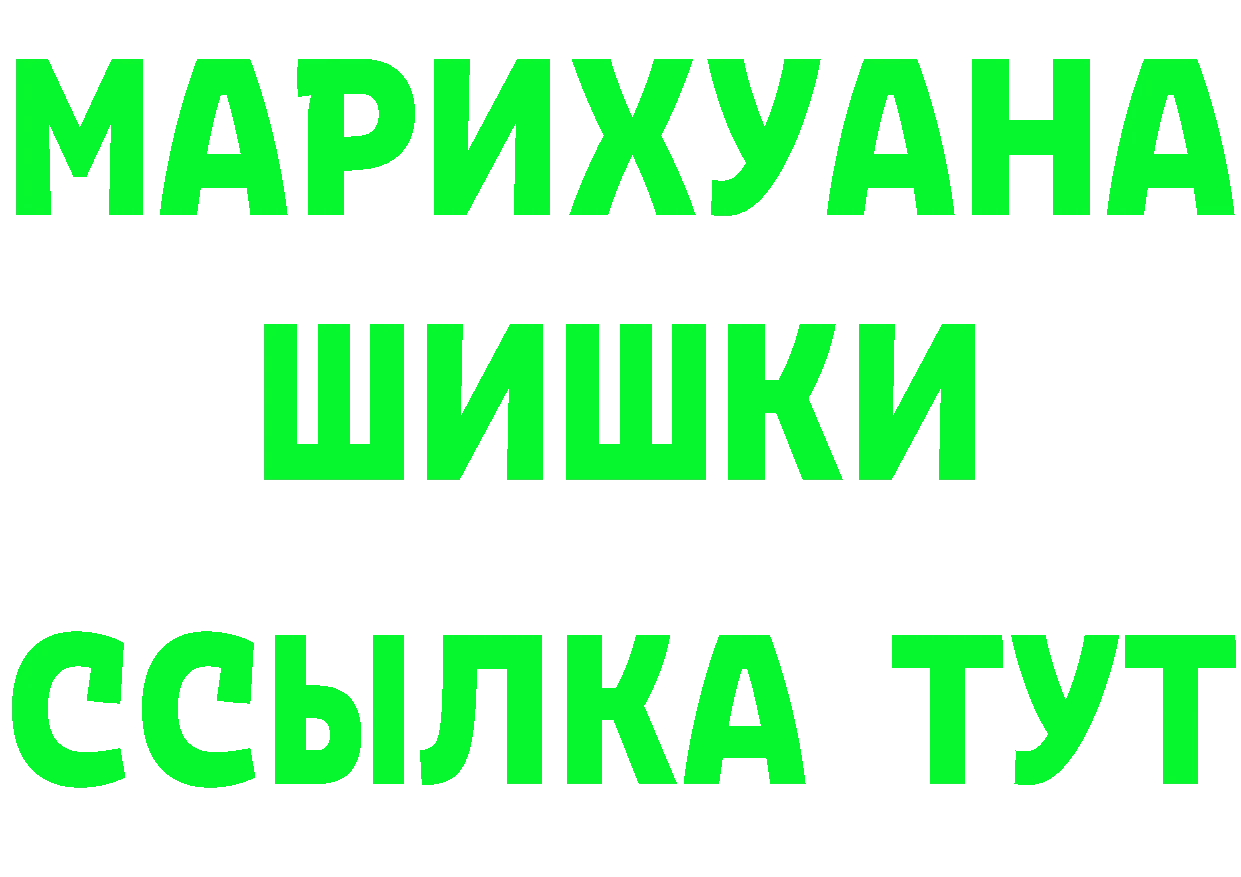 МАРИХУАНА
ШИШКИ
ССЫЛКА ТУТ